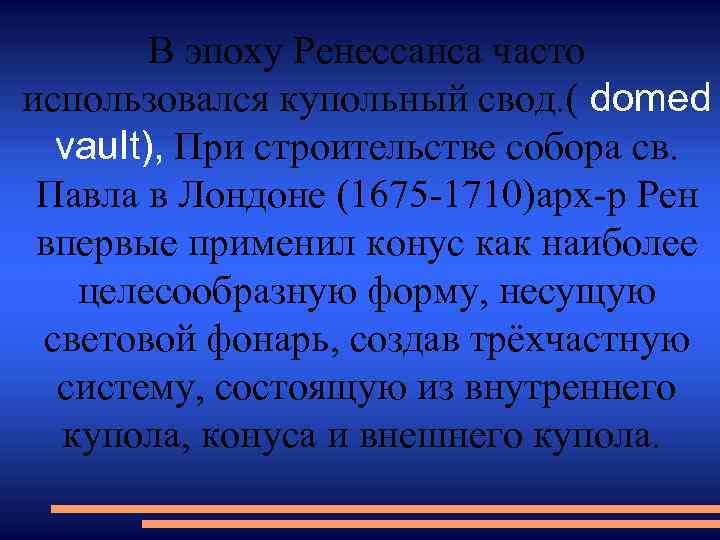 В эпоху Ренессанса часто использовался купольный свод.( domed vault), При строительстве собора св. Павла в Лондоне (1675-1710)арх-р Рен впервые применил конус как наиболее целесообразную форму, несущую световой фонарь, создав трёхчастную систему, состоящую из внутреннего купола, конуса и внешнего купола.